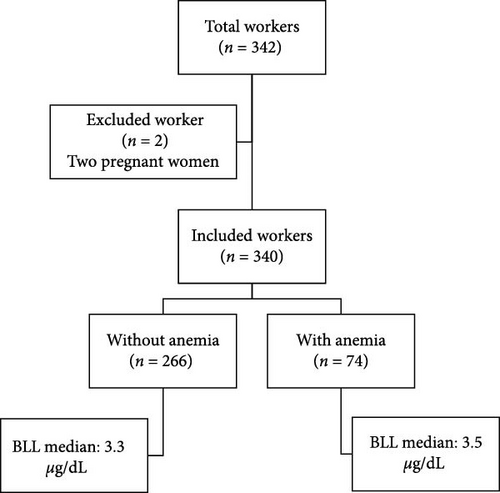 Total workers
($n = 342$)

Excluded worker
($n = 2$)
Two pregnant women

Included workers
($n = 340$)

Without anemia
($n = 266$)

With anemia
($n = 74$)

BLL median: 3.3 $\mu$g/dL

BLL median: 3.5 $\mu$g/dL